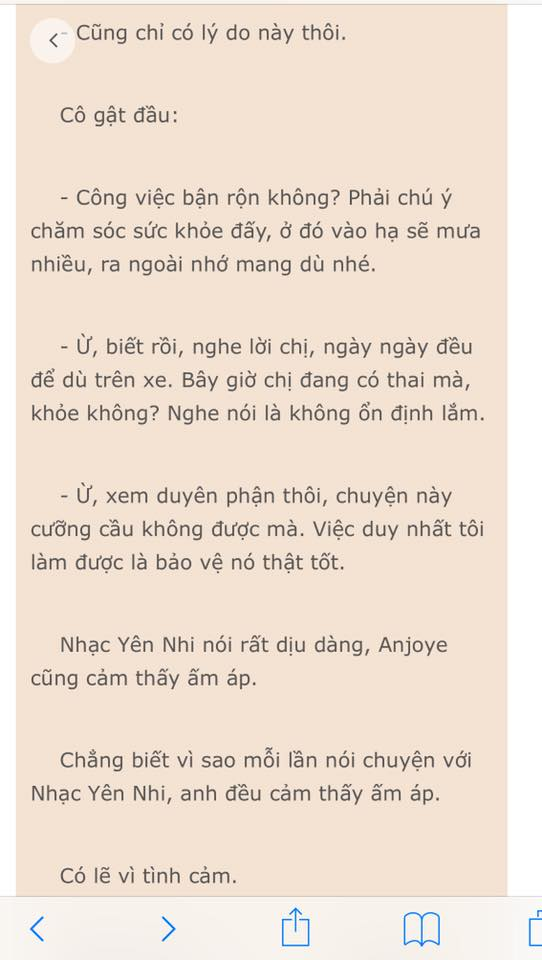 - Cũng chỉ có lý do này thôi.

Cô gật đầu:

- Công việc bận rộn không? Phải chú ý chăm sóc sức khỏe đấy, ở đó vào hạ sẽ mưa nhiều, ra ngoài nhớ mang dù nhé.

- Ừ, biết rồi, nghe lời chị, ngày ngày đều để dù trên xe. Bây giờ chị đang có thai mà, khỏe không? Nghe nói là không ổn định lắm.

- Ừ, xem duyên phận thôi, chuyện này cưỡng cầu không được mà. Việc duy nhất tôi làm được là bảo vệ nó thật tốt.

Nhạc Yên Nhi nói rất dịu dàng, Anjoye cũng cảm thấy ấm áp.

Chẳng biết vì sao mỗi lần nói chuyện với Nhạc Yên Nhi, anh đều cảm thấy ấm áp.

Có lẽ vì tình cảm.